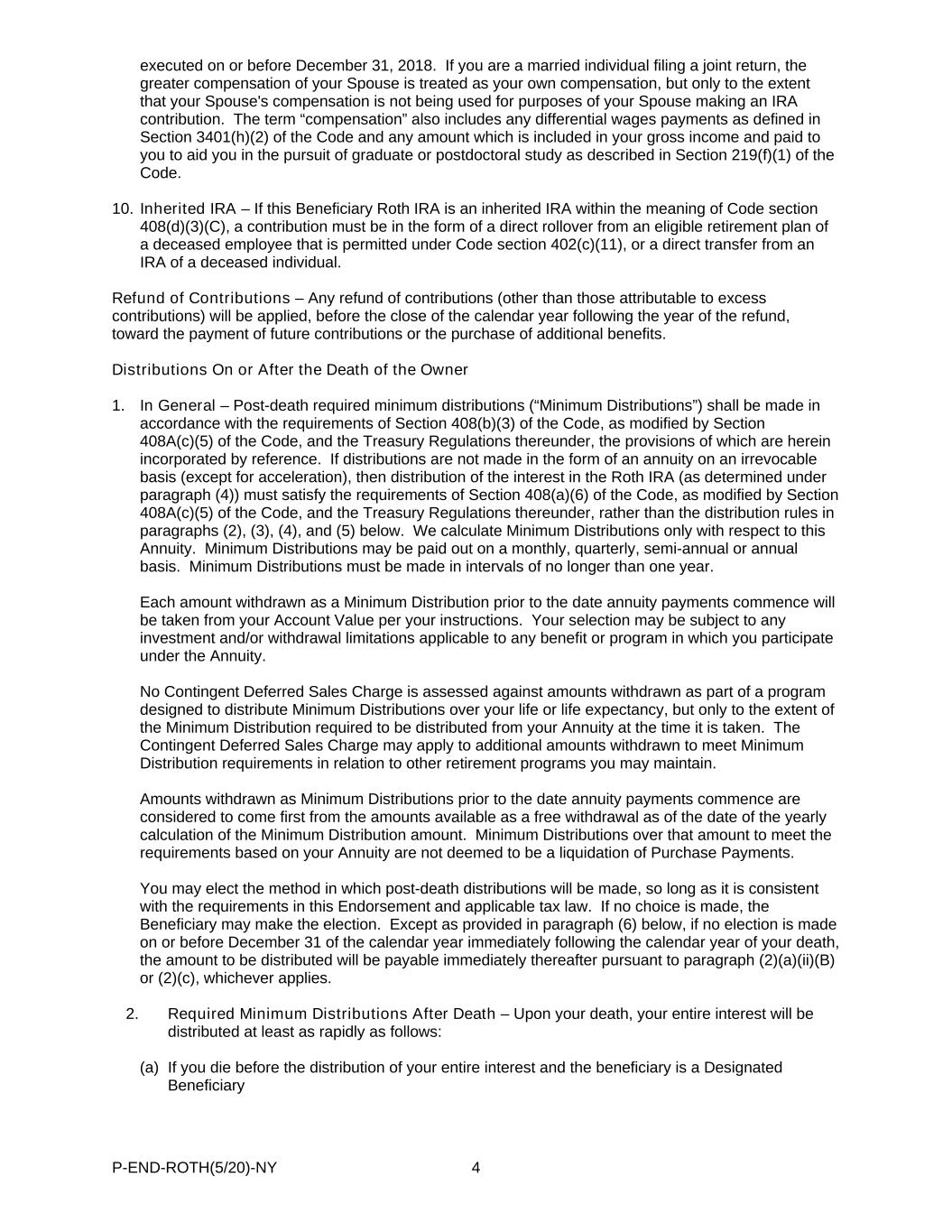 executed on or before December 31, 2018. If you are a married individual filing a joint return, the greater compensation of your Spouse is treated as your own compensation, but only to the extent that your Spouse's compensation is not being used for purposes of your Spouse making an IRA contribution. The term “compensation” also includes any differential wages payments as defined in Section 3401(h)(2) of the Code and any amount which is included in your gross income and paid to you to aid you in the pursuit of graduate or postdoctoral study as described in Section 219(f)(1) of the Code.

10. Inherited IRA – If this Beneficiary Roth IRA is an inherited IRA within the meaning of Code section 408(d)(3)(C), a contribution must be in the form of a direct rollover from an eligible retirement plan of a deceased employee that is permitted under Code section 402(c)(11), or a direct transfer from an IRA of a deceased individual.

Refund of Contributions – Any refund of contributions (other than those attributable to excess contributions) will be applied, before the close of the calendar year following the year of the refund, toward the payment of future contributions or the purchase of additional benefits.

Distributions On or After the Death of the Owner

1. In General – Post-death required minimum distributions (“Minimum Distributions”) shall be made in accordance with the requirements of Section 408(b)(3) of the Code, as modified by Section 408A(c)(5) of the Code, and the Treasury Regulations thereunder, the provisions of which are herein incorporated by reference. If distributions are not made in the form of an annuity on an irrevocable basis (except for acceleration), then distribution of the interest in the Roth IRA (as determined under paragraph (4)) must satisfy the requirements of Section 408(a)(6) of the Code, as modified by Section 408A(c)(5) of the Code, and the Treasury Regulations thereunder, rather than the distribution rules in paragraphs (2), (3), (4), and (5) below. We calculate Minimum Distributions only with respect to this Annuity. Minimum Distributions may be paid out on a monthly, quarterly, semi-annual or annual basis. Minimum Distributions must be made in intervals of no longer than one year.

Each amount withdrawn as a Minimum Distribution prior to the date annuity payments commence will be taken from your Account Value per your instructions. Your selection may be subject to any investment and/or withdrawal limitations applicable to any benefit or program in which you participate under the Annuity.

No Contingent Deferred Sales Charge is assessed against amounts withdrawn as part of a program designed to distribute Minimum Distributions over your life or life expectancy, but only to the extent of the Minimum Distribution required to be distributed from your Annuity at the time it is taken. The Contingent Deferred Sales Charge may apply to additional amounts withdrawn to meet Minimum Distribution requirements in relation to other retirement programs you may maintain.

Amounts withdrawn as Minimum Distributions prior to the date annuity payments commence are considered to come first from the amounts available as a free withdrawal as of the date of the yearly calculation of the Minimum Distribution amount. Minimum Distributions over that amount to meet the requirements based on your Annuity are not deemed to be a liquidation of Purchase Payments.

You may elect the method in which post-death distributions will be made, so long as it is consistent with the requirements in this Endorsement and applicable tax law. If no choice is made, the Beneficiary may make the election. Except as provided in paragraph (6) below, if no election is made on or before December 31 of the calendar year immediately following the calendar year of your death, the amount to be distributed will be payable immediately thereafter pursuant to paragraph (2)(a)(ii)(B) or (2)(c), whichever applies.

2. Required Minimum Distributions After Death – Upon your death, your entire interest will be distributed at least as rapidly as follows:

(a) If you die before the distribution of your entire interest and the beneficiary is a Designated Beneficiary

P-END-ROTH(5/20)-NY 4